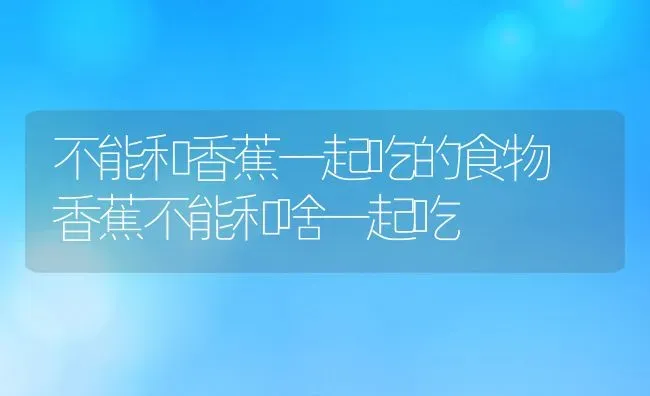 不能和香蕉一起吃的食物
香蕉不能和啥一起吃